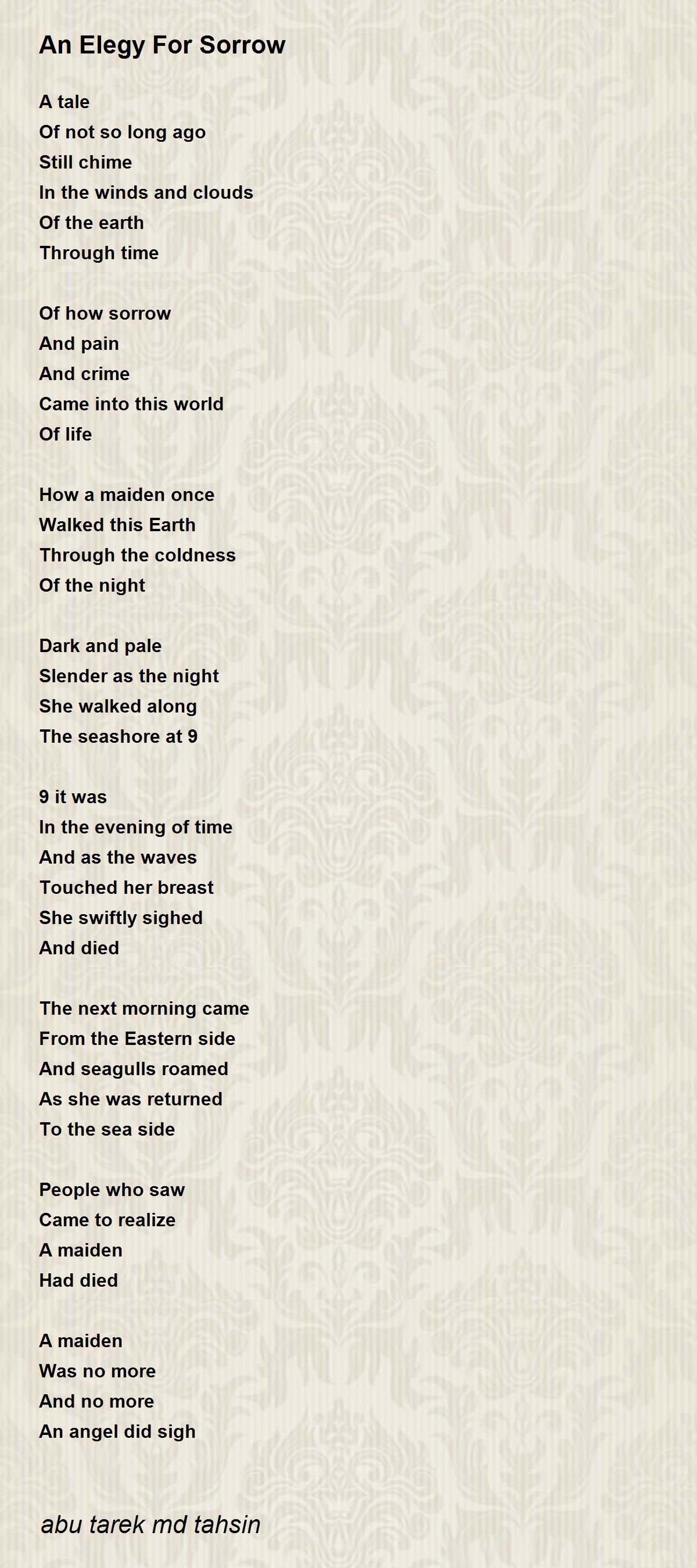 An Elegy For Sorrow

A tale
Of not so long ago
Still chime
In the winds and clouds
Of the earth
Through time

Of how sorrow
And pain
And crime
Came into this world
Of life

How a maiden once
Walked this Earth
Through the coldness
Of the night

Dark and pale
Slender as the night
She walked along
The seashore at 9

9 it was
In the evening of time
And as the waves
Touched her breast
She swiftly sighed
And died

The next morning came
From the Eastern side
And seagulls roamed
As she was returned
To the sea side

People who saw
Came to realize
A maiden
Had died

A maiden
Was no more
And no more
An angel did sigh

abu tarek md tahsin